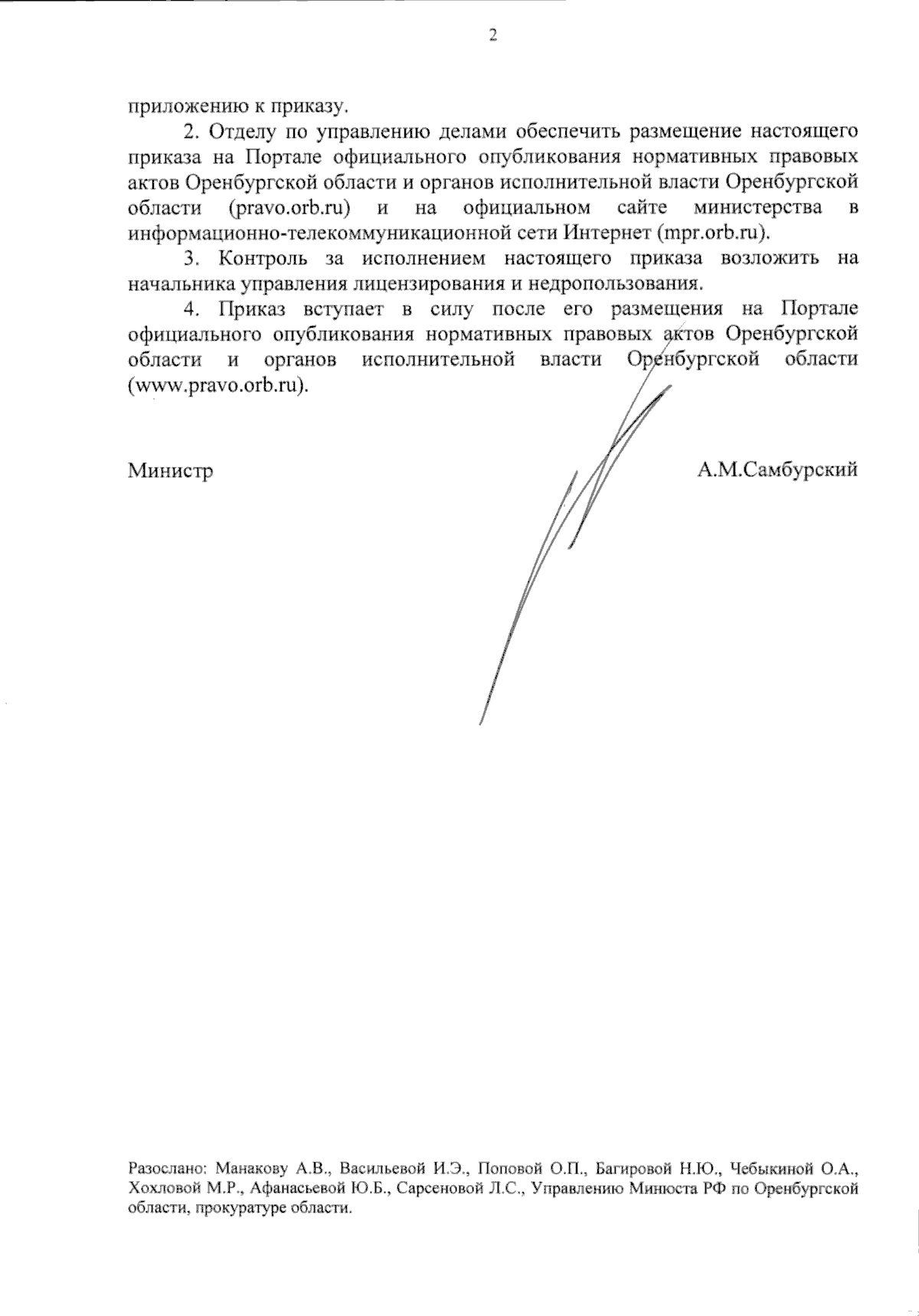 2

приложению к приказу.

2. Отделу по управлению делами обеспечить размещение настоящего приказа на Портале официального опубликования нормативных правовых актов Оренбургской области и органов исполнительной власти Оренбургской области (pravo.orb.ru) и на официальном сайте министерства в информационно-телекоммуникационной сети Интернет (mpr.orb.ru).

3. Контроль за исполнением настоящего приказа возложить на начальника управления лицензирования и недропользования.

4. Приказ вступает в силу после его размещения на Портале официального опубликования нормативных правовых актов Оренбургской области и органов исполнительной власти Оренбургской области (www.pravo.orb.ru).

Министр

А.М.Самбурский

Разослано: Манакову А.В., Васильевой И.Э., Поповой О.П., Багировой Н.Ю., Чебыкиной О.А., Хохловой М.Р., Афанасьевой Ю.Б., Сарсеновой Л.С., Управлению Минюста РФ по Оренбургской области, прокуратуре области.